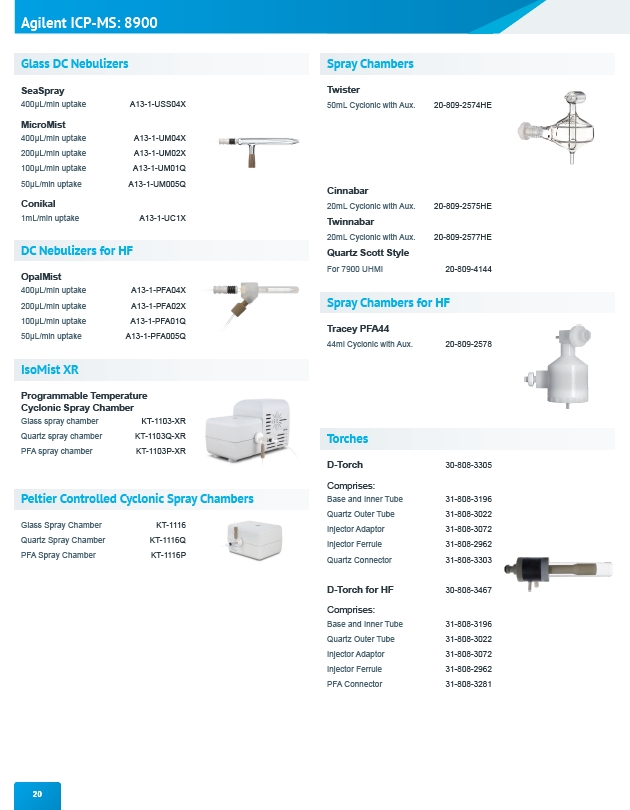 Agilent ICP-MS: 8900

Glass DC Nebulizers

SeaSpray
400µL/min uptake A13-1-USS04X

MicroMist
400µL/min uptake A13-1-UM04X
200µL/min uptake A13-1-UM02X
100µL/min uptake A13-1-UM01Q
50µL/min uptake A13-1-UM005Q

Conikal
1mL/min uptake A13-1-UC1X

DC Nebulizers for HF

OpalMist
400µL/min uptake A13-1-PFA04X
200µL/min uptake A13-1-PFA02X
100µL/min uptake A13-1-PFA01Q
50µL/min uptake A13-1-PFA005Q

IsoMist XR

Programmable Temperature Cyclonic Spray Chamber
Glass spray chamber KT-1103-XR
Quartz spray chamber KT-1103Q-XR
PFA spray chamber KT-1103P-XR

Peltier Controlled Cyclonic Spray Chambers

Glass Spray Chamber KT-1116
Quartz Spray Chamber KT-1116Q
PFA Spray Chamber KT-1116P

Spray Chambers

Twister
50mL Cyclonic with Aux. 20-809-2574HE

Cinnabar
20mL Cyclonic with Aux. 20-809-2575HE

Twinnabar
20mL Cyclonic with Aux. 20-809-2577HE

Quartz Scott Style
For 7900 UHMI 20-809-4144

Spray Chambers for HF

Tracey PFA44
44ml Cyclonic with Aux. 20-809-2578

Torches

D-Torch 30-808-3305

Comprises:
Base and Inner Tube 31-808-3196
Quartz Outer Tube 31-808-3022
Injector Adaptor 31-808-3072
Injector Ferrule 31-808-2962
Quartz Connector 31-808-3303

D-Torch for HF 30-808-3467

Comprises:
Base and Inner Tube 31-808-3196
Quartz Outer Tube 31-808-3022
Injector Adaptor 31-808-3072
Injector Ferrule 31-808-2962
PFA Connector 31-808-3281

20